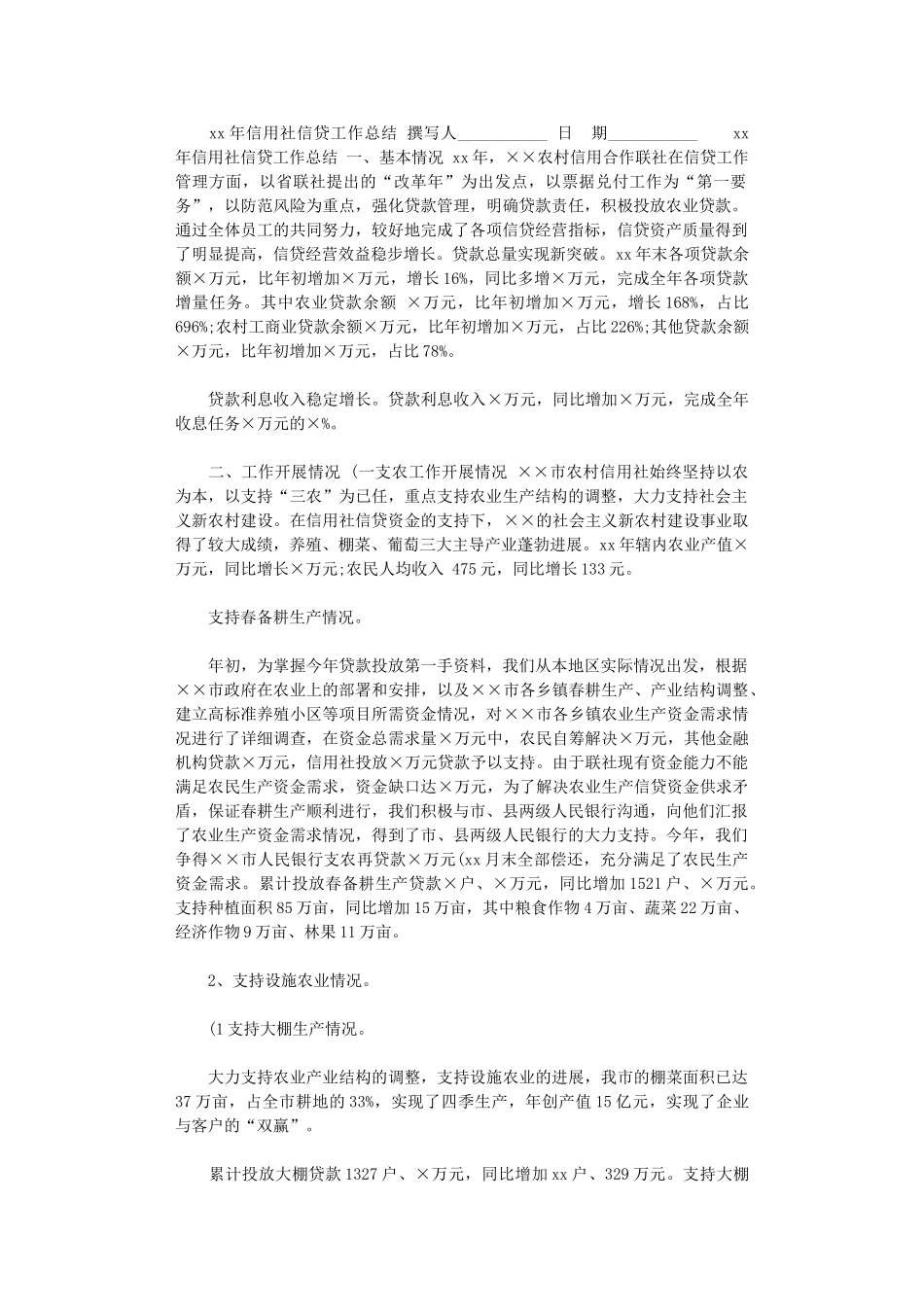 xx 年信用社信贷工作总结 撰写人___________ 日 期___________ xx 年信用社信贷工作总结 一、基本情况 xx 年，××农村信用合作联社在信贷工作管理方面，以省联社提出的“改革年”为出发点，以票据兑付工作为“第一要务”，以防范风险为重点，强化贷款管理，明确贷款责任，积极投放农业贷款。通过全体员工的共同努力，较好地完成了各项信贷经营指标，信贷资产质量得到了明显提高，信贷经营效益稳步增长。贷款总量实现新突破。xx 年末各项贷款余额×万元，比年初增加×万元，增长 16%，同比多增×万元，完成全年各项贷款增量任务。其中农业贷款余额 ×万元，比年初增加×万元，增长 168%，占比 696%;农村工商业贷款余额×万元，比年初增加×万元，占比 226%;其他贷款余额×万元，比年初增加×万元，占比 78%。

贷款利息收入稳定增长。贷款利息收入×万元，同比增加×万元，完成全年收息任务×万元的×%。

二、工作开展情况 (一支农工作开展情况 ××市农村信用社始终坚持以农为本，以支持“三农”为已任，重点支持农业生产结构的调整，大力支持社会主义新农村建设。在信用社信贷资金的支持下，××的社会主义新农村建设事业取得了较大成绩，养殖、棚菜、葡萄三大主导产业蓬勃进展。xx 年辖内农业产值×万元，同比增长×万元;农民人均收入 475 元，同比增长 133 元。

支持春备耕生产情况。

年初，为掌握今年贷款投放第一手资料，我们从本地区实际情况出发，根据××市政府在农业上的部署和安排，以及××市各乡镇春耕生产、产业结构调整、建立高标准养殖小区等项目所需资金情况，对××市各乡镇农业生产资金需求情况进行了详细调查，在资金总需求量×万元中，农民自筹解决×万元，其他金融机构贷款×万元，信用社投放×万元贷款予以支持。由于联社现有资金能力不能满足农民生产资金需求，资金缺口达×万元，为了解决农业生产信贷资金供求矛盾，保证春耕生产顺利进行，我们积极与市、县两级人民银行沟通，向他们汇报了农业生产资金需求情况，得到了市、县两级人民银行的大力支持。今年，我们争得××市人民银行支农再贷款×万元(xx 月末全部偿还，充分满足了农民生产资金需求。累计投放春备耕生产贷款×户、×万元，同比增加 1521 户、×万元。支持种植面积 85 万亩，同比增加 15 万亩，其中粮食作物 4 万亩、蔬菜 22 万亩、经济作物 9 万亩、林果 11 万亩。

2、支持设施农业情况。

(1 支持大棚生产情况。

大力支持农业产业结构的调整，支持设施农业的进展，我市的棚菜面积已达 37 万亩，占全市耕地的 33%，实现了四季生产，年创产值 15 亿元，实现了企业与客户的“双赢”。

累计投放大棚贷款 1327 户、×万元，同比增加 xx 户、329 万元。支持大棚